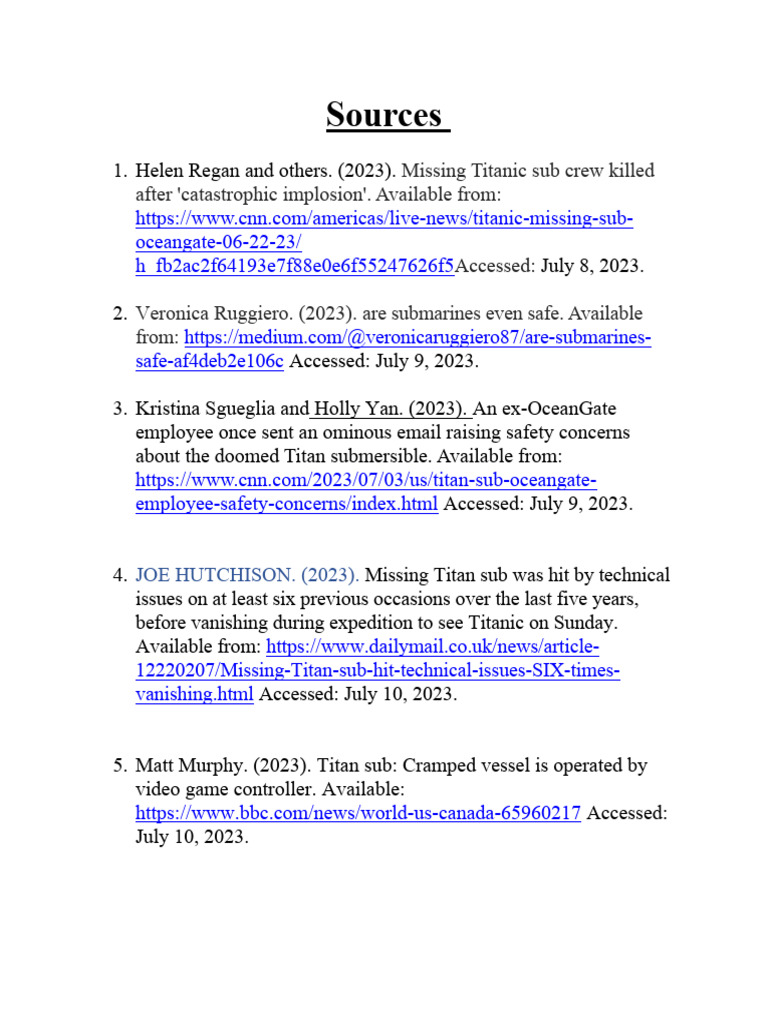 Sources

1. Helen Regan and others. (2023). Missing Titanic sub crew killed after 'catastrophic implosion'. Available from: https://www.cnn.com/americas/live-news/titanic-missing-sub-oceangate-06-22-23/h_fb2ac2f64193e7f88e0e6f55247626f5Accessed: July 8, 2023.

2. Veronica Ruggiero. (2023). are submarines even safe. Available from: https://medium.com/@veronicaruggiero87/are-submarines-safe-af4deb2e106c Accessed: July 9, 2023.

3. Kristina Sgueglia and Holly Yan. (2023). An ex-OceanGate employee once sent an ominous email raising safety concerns about the doomed Titan submersible. Available from: https://www.cnn.com/2023/07/03/us/titan-sub-oceangate-employee-safety-concerns/index.html Accessed: July 9, 2023.

4. JOE HUTCHISON. (2023). Missing Titan sub was hit by technical issues on at least six previous occasions over the last five years, before vanishing during expedition to see Titanic on Sunday. Available from: https://www.dailymail.co.uk/news/article-12220207/Missing-Titan-sub-hit-technical-issues-SIX-times-vanishing.html Accessed: July 10, 2023.

5. Matt Murphy. (2023). Titan sub: Cramped vessel is operated by video game controller. Available: https://www.bbc.com/news/world-us-canada-65960217 Accessed: July 10, 2023.